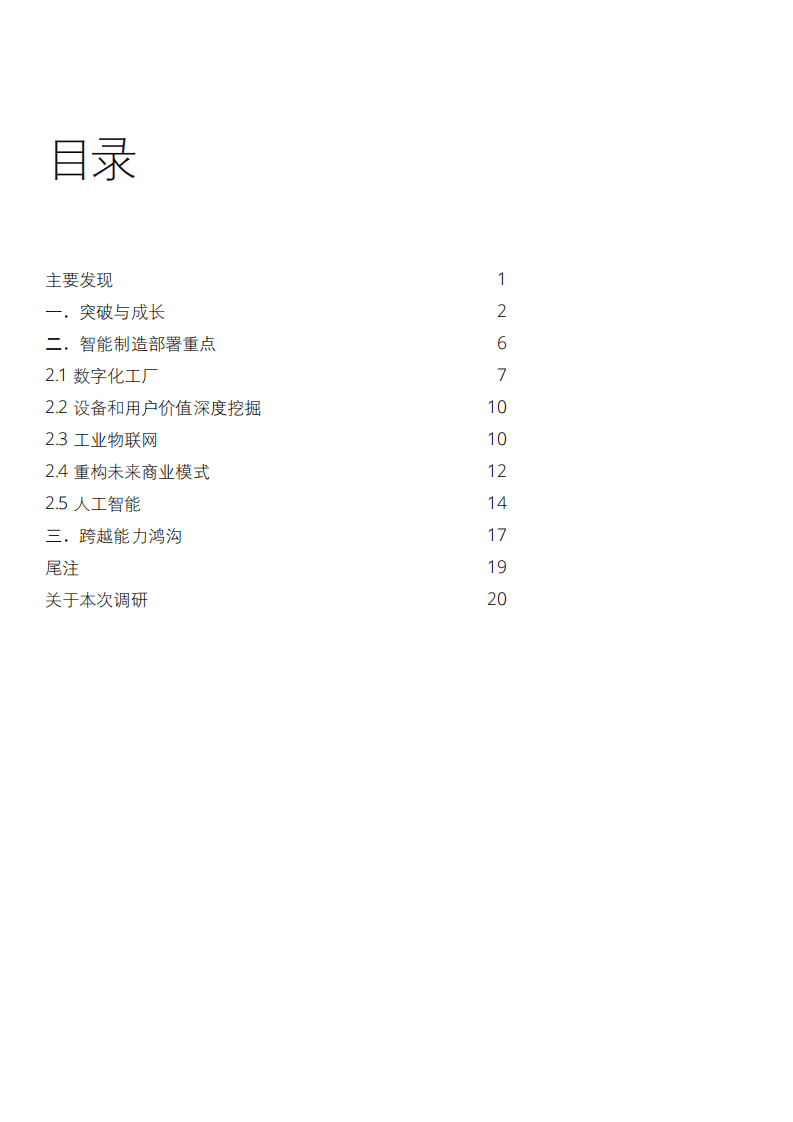 目录

主要发现 1
一．突破与成长 2
二．智能制造部署重点 6
2.1 数字化工厂 7
2.2 设备和用户价值深度挖掘 10
2.3 工业物联网 10
2.4 重构未来商业模式 12
2.5 人工智能 14
三．跨越能力鸿沟 17
尾注 19
关于本次调研 20